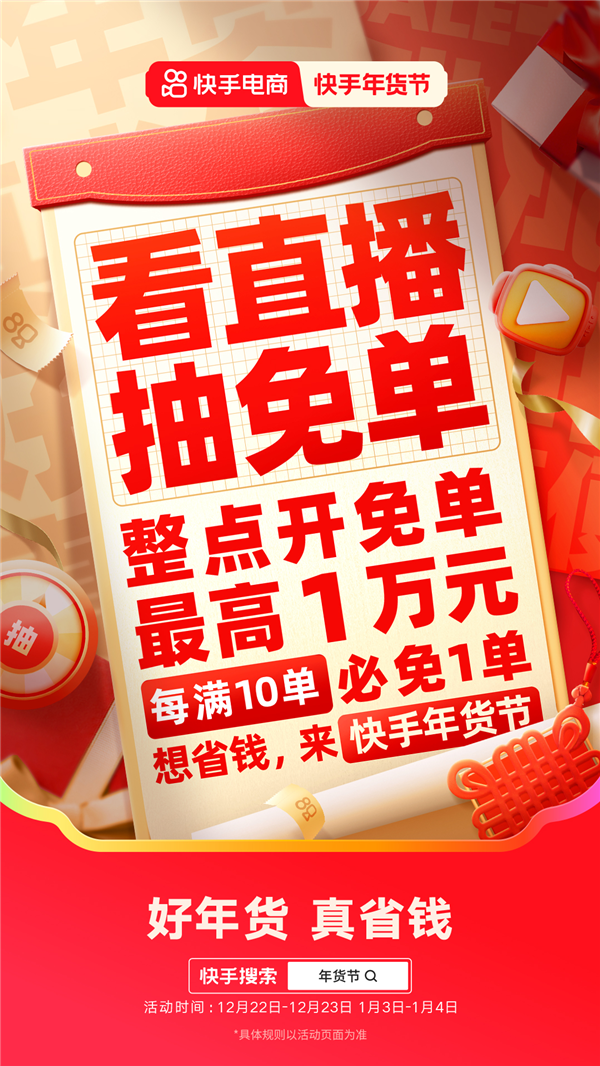 快手电商 快手年货节

看直播
抽免单

整点开免单
最高1万元
每满10单 必免1单
想省钱，来 快手年货节

抽

好年货 真省钱

快手搜索 年货节

活动时间：12月22日-12月23日 1月3日-1月4日

*具体规则以活动页面为准